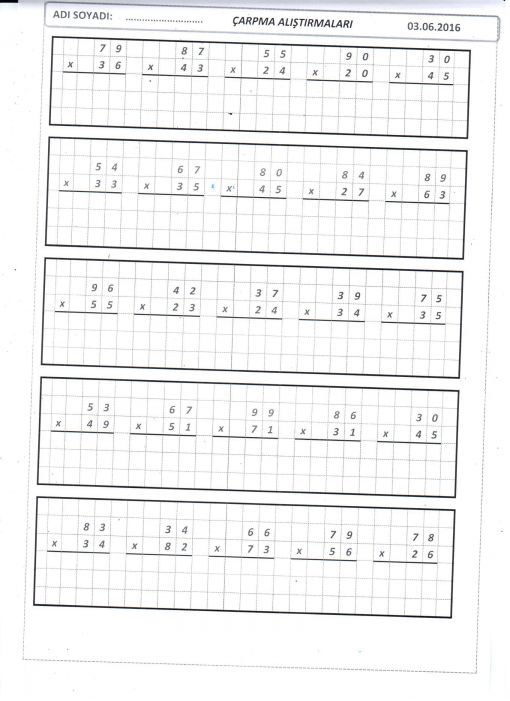 ADI SOYADI: ____ ÇARPMA ALIŞTIRMALARI 03.06.2016

79
x 36

87
x 43

55
x 24

90
x 20

30
x 45

54
x 33

67
x 35

80
x 45

84
x 27

89
x 63

96
x 55

42
x 23

37
x 24

39
x 34

75
x 35

53
x 49

67
x 51

99
x 71

86
x 31

30
x 45

83
x 34

34
x 82

66
x 73

79
x 56

78
x 26